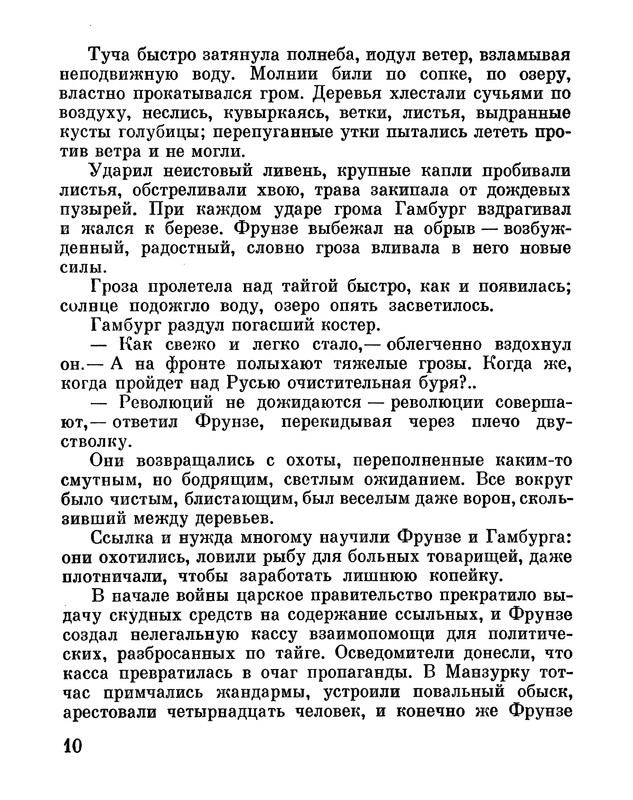 Туча быстро затянула полнеба, подул ветер, взламывая неподвижную воду. Молнии били по сопке, по озеру, властно прокатывался гром. Деревья хлестали сучьями по воздуху, неслись, кувыркаясь, ветки, листья, выдранные кусты голубицы; перепуганные утки пытались лететь против ветра и не могли.

Ударил неистовый ливень, крупные капли пробивали листья, обстреливали хвою, трава закипала от дождевых пузырей. При каждом ударе грома Гамбург вздрагивал и жался к березе. Фрунзе выбежал на обрыв — возбужденный, радостный, словно гроза вливала в него новые силы.

Гроза пролетела над тайгой быстро, как и появилась; солнце подожгло воду, озеро опять засветилось.

Гамбург раздул погасший костер.

— Как свежо и легко стало,— облегченно вздохнул он.— А на фронте полыхают тяжелые грозы. Когда же, когда пройдет над Русью очистительная буря?..

— Революций не дожидаются — революции совершают,— ответил Фрунзе, перекидывая через плечо двустволку.

Они возвращались с охоты, переполненные каким-то смутным, но бодрящим, светлым ожиданием. Все вокруг было чистым, блистающим, был веселым даже ворон, скользивший между деревьев.

Ссылка и нужда многому научили Фрунзе и Гамбурга: они охотились, ловили рыбу для больных товарищей, даже плотничали, чтобы заработать лишнюю копейку.

В начале войны царское правительство прекратило выдачу скудных средств на содержание ссыльных, и Фрунзе создал нелегальную кассу взаимопомощи для политических, разбросанных по тайге. Осведомители донесли, что касса превратилась в очаг пропаганды. В Манзурку тотчас примчались жандармы, устроили повальный обыск, арестовали четырнадцать человек, и конечно же Фрунзе

10